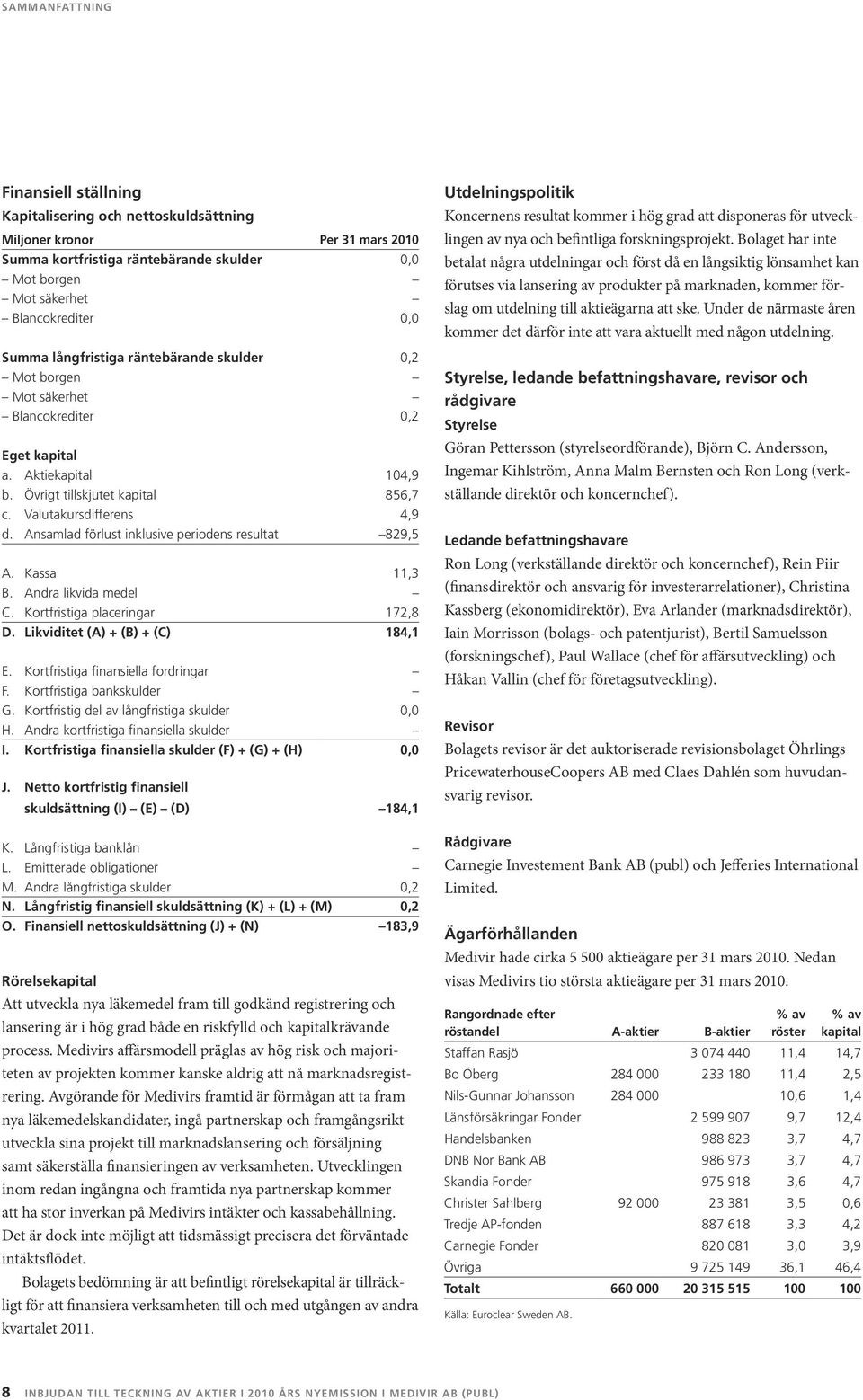 SAMMANFATTNING

Finansiell ställning
Kapitalisering och nettoskuldsättning

| Miljoner kronor | Per 31 mars 2010 |
|---|---|
| Summa kortfristiga räntebärande skulder | 0,0 |
| – Mot borgen | – |
| – Mot säkerhet | – |
| – Blancokrediter | 0,0 |
| Summa långfristiga räntebärande skulder | 0,2 |
| – Mot borgen | – |
| – Mot säkerhet | – |
| – Blancokrediter | 0,2 |
| Eget kapital | |
| a. Aktiekapital | 104,9 |
| b. Övrigt tillskjutet kapital | 856,7 |
| c. Valutakursdifferens | 4,9 |
| d. Ansamlad förlust inklusive periodens resultat | –829,5 |
| A. Kassa | 11,3 |
| B. Andra likvida medel | – |
| C. Kortfristiga placeringar | 172,8 |
| D. Likviditet (A) + (B) + (C) | 184,1 |
| E. Kortfristiga finansiella fordringar | – |
| F. Kortfristiga bankskulder | – |
| G. Kortfristig del av långfristiga skulder | 0,0 |
| H. Andra kortfristiga finansiella skulder | – |
| I. Kortfristiga finansiella skulder (F) + (G) + (H) | 0,0 |
| J. Netto kortfristig finansiell skuldsättning (I) – (E) – (D) | –184,1 |
| K. Långfristiga banklån | – |
| L. Emitterade obligationer | – |
| M. Andra långfristiga skulder | 0,2 |
| N. Långfristig finansiell skuldsättning (K) + (L) + (M) | 0,2 |
| O. Finansiell nettoskuldsättning (J) + (N) | –183,9 |

Rörelsekapital
Att utveckla nya läkemedel fram till godkänd registrering och lansering är i hög grad både en riskfylld och kapitalkrävande process. Medivirs affärsmodell präglas av hög risk och majoriteten av projekten kommer kanske aldrig att nå marknadsregistrering. Avgörande för Medivirs framtid är förmågan att ta fram nya läkemedelskandidater, ingå partnerskap och framgångsrikt utveckla sina projekt till marknadslansering och försäljning samt säkerställa finansieringen av verksamheten. Utvecklingen inom redan ingångna och framtida nya partnerskap kommer att ha stor inverkan på Medivirs intäkter och kassabehållning. Det är dock inte möjligt att tidsmässigt precisera det förväntade intäktsflödet.

Bolagets bedömning är att befintligt rörelsekapital är tillräckligt för att finansiera verksamheten till och med utgången av andra kvartalet 2011.

Utdelningspolitik
Koncernens resultat kommer i hög grad att disponeras för utvecklingen av nya och befintliga forskningsprojekt. Bolaget har inte betalat några utdelningar och först då en långsiktig lönsamhet kan förutses via lansering av produkter på marknaden, kommer förslag om utdelning till aktieägarna att ske. Under de närmaste åren kommer det därför inte att vara aktuellt med någon utdelning.

Styrelse, ledande befattningshavare, revisor och rådgivare
Styrelse
Göran Pettersson (styrelseordförande), Björn C. Andersson, Ingemar Kihlström, Anna Malm Bernsten och Ron Long (verkställande direktör och koncernchef).

Ledande befattningshavare
Ron Long (verkställande direktör och koncernchef), Rein Piir (finansdirektör och ansvarig för investerarrelationer), Christina Kassberg (ekonomidirektör), Eva Arlander (marknadsdirektör), Iain Morrisson (bolags- och patentjurist), Bertil Samuelsson (forskningschef), Paul Wallace (chef för affärsutveckling) och Håkan Vallin (chef för företagsutveckling).

Revisor
Bolagets revisor är det auktoriserade revisionsbolaget Öhrlings PricewaterhouseCoopers AB med Claes Dahlén som huvudansvarig revisor.

Rådgivare
Carnegie Investement Bank AB (publ) och Jefferies International Limited.

Ägarförhållanden
Medivir hade cirka 5 500 aktieägare per 31 mars 2010. Nedan visas Medivirs tio största aktieägare per 31 mars 2010.

| Rangordnade efter röstandel | A-aktier | B-aktier | % av röster | % av kapital |
|---|---|---|---|---|
| Staffan Rasjö | | 3 074 440 | 11,4 | 14,7 |
| Bo Öberg | 284 000 | 233 180 | 11,4 | 2,5 |
| Nils-Gunnar Johansson | 284 000 | | 10,6 | 1,4 |
| Länsförsäkringar Fonder | | 2 599 907 | 9,7 | 12,4 |
| Handelsbanken | | 988 823 | 3,7 | 4,7 |
| DNB Nor Bank AB | | 986 973 | 3,7 | 4,7 |
| Skandia Fonder | | 975 918 | 3,6 | 4,7 |
| Christer Sahlberg | 92 000 | 23 381 | 3,5 | 0,6 |
| Tredje AP-fonden | | 887 618 | 3,3 | 4,2 |
| Carnegie Fonder | | 820 081 | 3,0 | 3,9 |
| Övriga | | 9 725 149 | 36,1 | 46,4 |
| Totalt | 660 000 | 20 315 515 | 100 | 100 |

Källa: Euroclear Sweden AB.

8 INBJUDAN TILL TECKNING AV AKTIER I 2010 ÅRS NYEMISSION I MEDIVIR AB (PUBL)